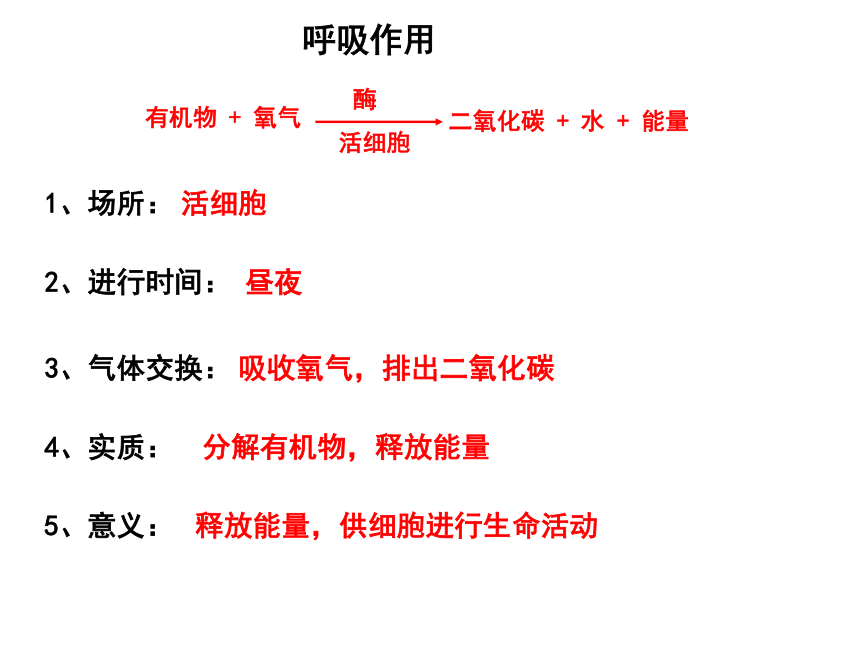 呼吸作用

有机物 + 氧气 $\xrightarrow[\text{活细胞}]{\text{酶}}$ 二氧化碳 + 水 + 能量

1、场所： 活细胞

2、进行时间： 昼夜

3、气体交换： 吸收氧气，排出二氧化碳

4、实质： 分解有机物，释放能量

5、意义： 释放能量，供细胞进行生命活动